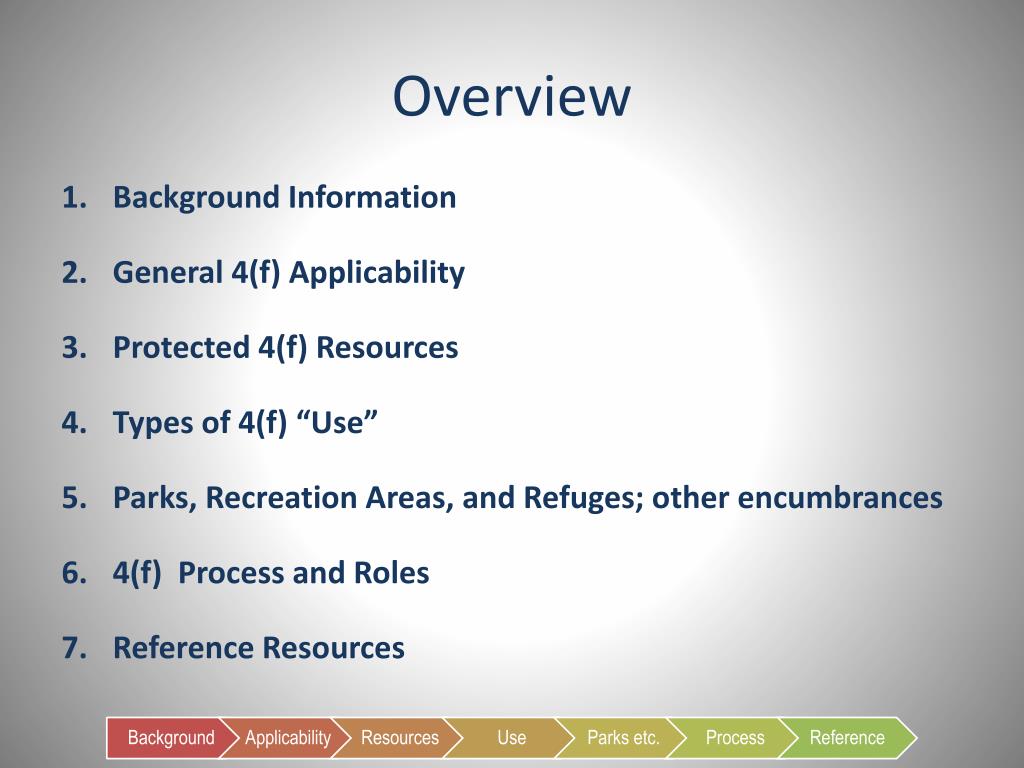 Overview

1. Background Information

2. General 4(f) Applicability

3. Protected 4(f) Resources

4. Types of 4(f) “Use”

5. Parks, Recreation Areas, and Refuges; other encumbrances

6. 4(f) Process and Roles

7. Reference Resources

Background Applicability Resources Use Parks etc. Process Reference